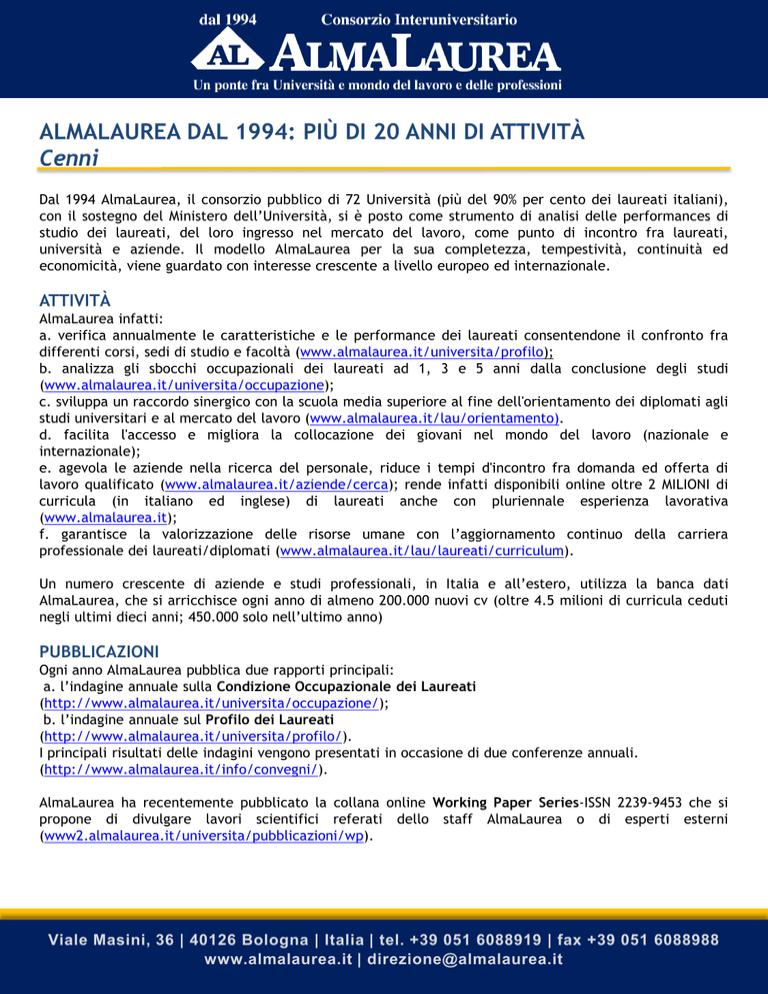 dal 1994 Consorzio Interuniversitario

AL ALMALAUREA

Un ponte fra Università e mondo del lavoro e delle professioni

ALMALAUREA DAL 1994: PIÙ DI 20 ANNI DI ATTIVITÀ
Cenni

Dal 1994 AlmaLaurea, il consorzio pubblico di 72 Università (più del 90% per cento dei laureati italiani), con il sostegno del Ministero dell'Università, si è posto come strumento di analisi delle performances di studio dei laureati, del loro ingresso nel mercato del lavoro, come punto di incontro fra laureati, università e aziende. Il modello AlmaLaurea per la sua completezza, tempestività, continuità ed economicità, viene guardato con interesse crescente a livello europeo ed internazionale.

ATTIVITÀ
AlmaLaurea infatti:
a. verifica annualmente le caratteristiche e le performance dei laureati consentendone il confronto fra differenti corsi, sedi di studio e facoltà (www.almalaurea.it/universita/profilo);
b. analizza gli sbocchi occupazionali dei laureati ad 1, 3 e 5 anni dalla conclusione degli studi (www.almalaurea.it/universita/occupazione);
c. sviluppa un raccordo sinergico con la scuola media superiore al fine dell'orientamento dei diplomati agli studi universitari e al mercato del lavoro (www.almalaurea.it/lau/orientamento).
d. facilita l'accesso e migliora la collocazione dei giovani nel mondo del lavoro (nazionale e internazionale);
e. agevola le aziende nella ricerca del personale, riduce i tempi d'incontro fra domanda ed offerta di lavoro qualificato (www.almalaurea.it/aziende/cerca); rende infatti disponibili online oltre 2 MILIONI di curricula (in italiano ed inglese) di laureati anche con pluriennale esperienza lavorativa (www.almalaurea.it);
f. garantisce la valorizzazione delle risorse umane con l'aggiornamento continuo della carriera professionale dei laureati/diplomati (www.almalaurea.it/lau/laureati/curriculum).

Un numero crescente di aziende e studi professionali, in Italia e all'estero, utilizza la banca dati AlmaLaurea, che si arricchisce ogni anno di almeno 200.000 nuovi cv (oltre 4.5 milioni di curricula ceduti negli ultimi dieci anni; 450.000 solo nell'ultimo anno)

PUBBLICAZIONI
Ogni anno AlmaLaurea pubblica due rapporti principali:
a. l'indagine annuale sulla Condizione Occupazionale dei Laureati (http://www.almalaurea.it/universita/occupazione/);
b. l'indagine annuale sul Profilo dei Laureati (http://www.almalaurea.it/universita/profilo/).
I principali risultati delle indagini vengono presentati in occasione di due conferenze annuali. (http://www.almalaurea.it/info/convegni/).

AlmaLaurea ha recentemente pubblicato la collana online Working Paper Series-ISSN 2239-9453 che si propone di divulgare lavori scientifici referati dello staff AlmaLaurea o di esperti esterni (www2.almalaurea.it/universita/pubblicazioni/wp).

Viale Masini, 36 | 40126 Bologna | Italia | tel. +39 051 6088919 | fax +39 051 6088988
www.almalaurea.it | direzione@almalaurea.it